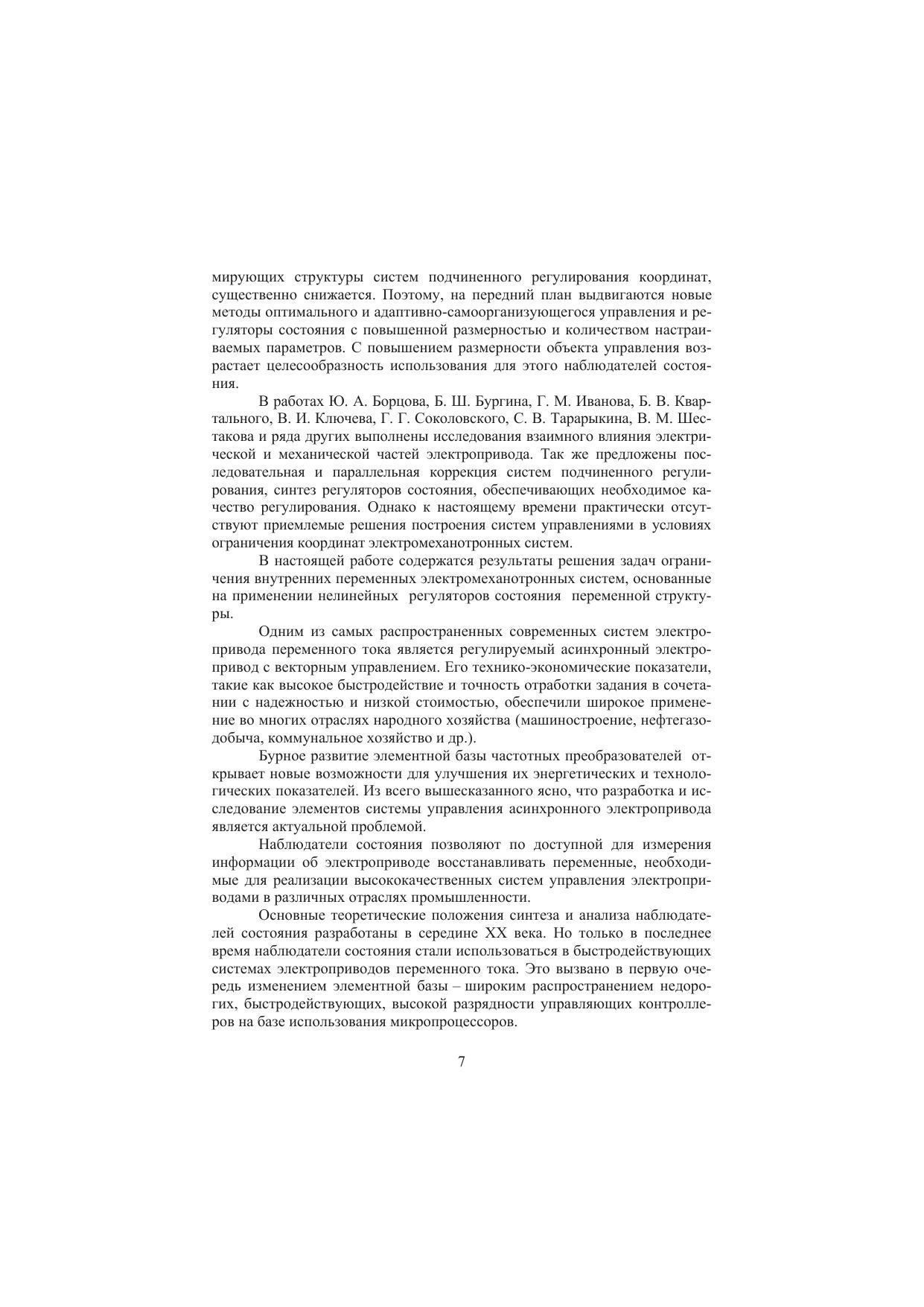 мирующих структуры систем подчиненного регулирования координат, существенно снижается. Поэтому, на передний план выдвигаются новые методы оптимального и адаптивно-самоорганизующегося управления и регуляторы состояния с повышенной размерностью и количеством настраиваемых параметров. С повышением размерности объекта управления возрастает целесообразность использования для этого наблюдателей состояния.

В работах Ю. А. Борцова, Б. Ш. Бургина, Г. М. Иванова, Б. В. Квартального, В. И. Ключева, Г. Г. Соколовского, С. В. Тарарыкина, В. М. Шестакова и ряда других выполнены исследования взаимного влияния электрической и механической частей электропривода. Так же предложены последовательная и параллельная коррекция систем подчиненного регулирования, синтез регуляторов состояния, обеспечивающих необходимое качество регулирования. Однако к настоящему времени практически отсутствуют приемлемые решения построения систем управлениями в условиях ограничения координат электромеханотронных систем.

В настоящей работе содержатся результаты решения задач ограничения внутренних переменных электромеханотронных систем, основанные на применении нелинейных регуляторов состояния переменной структуры.

Одним из самых распространенных современных систем электропривода переменного тока является регулируемый асинхронный электропривод с векторным управлением. Его технико-экономические показатели, такие как высокое быстродействие и точность отработки задания в сочетании с надежностью и низкой стоимостью, обеспечили широкое применение во многих отраслях народного хозяйства (машиностроение, нефтегазодобыча, коммунальное хозяйство и др.).

Бурное развитие элементной базы частотных преобразователей открывает новые возможности для улучшения их энергетических и технологических показателей. Из всего вышесказанного ясно, что разработка и исследование элементов системы управления асинхронного электропривода является актуальной проблемой.

Наблюдатели состояния позволяют по доступной для измерения информации об электроприводе восстанавливать переменные, необходимые для реализации высококачественных систем управления электроприводами в различных отраслях промышленности.

Основные теоретические положения синтеза и анализа наблюдателей состояния разработаны в середине XX века. Но только в последнее время наблюдатели состояния стали использоваться в быстродействующих системах электроприводов переменного тока. Это вызвано в первую очередь изменением элементной базы – широким распространением недорогих, быстродействующих, высокой разрядности управляющих контроллеров на базе использования микропроцессоров.

7